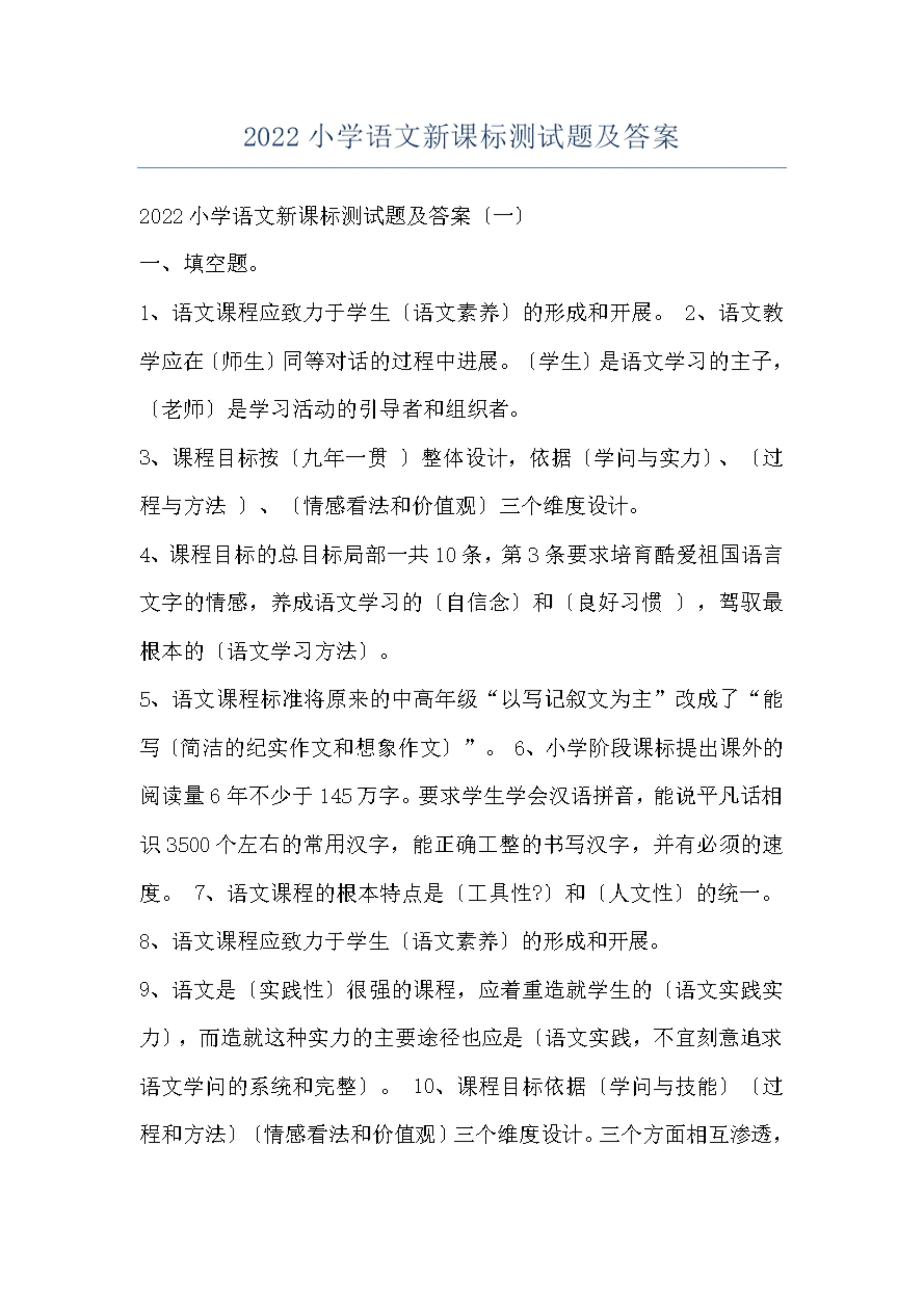 2022 小学语文新课标测试题及答案

2022 小学语文新课标测试题及答案〔一〕

一、填空题。

1、语文课程应致力于学生〔语文素养〕的形成和开展。 2、语文教学应在〔师生〕同等对话的过程中进展。〔学生〕是语文学习的主子，〔老师〕是学习活动的引导者和组织者。

3、课程目标按〔九年一贯 〕整体设计，依据〔学问与实力〕、〔过程与方法 〕、〔情感看法和价值观〕三个维度设计。

4、课程目标的总目标局部一共 10 条，第 3 条要求培育酷爱祖国语言文字的情感，养成语文学习的〔自信念〕和〔良好习惯 〕，驾驭最根本的〔语文学习方法〕。

5、语文课程标准将原来的中高年级“以写记叙文为主”改成了“能写〔简洁的纪实作文和想象作文〕”。 6、小学阶段课标提出课外的阅读量 6 年不少于 145 万字。要求学生学会汉语拼音，能说平凡话相识 3500 个左右的常用汉字，能正确工整的书写汉字，并有必须的速度。 7、语文课程的根本特点是〔工具性?〕和〔人文性〕的统一。

8、语文课程应致力于学生〔语文素养〕的形成和开展。

9、语文是〔实践性〕很强的课程，应着重造就学生的〔语文实践实力〕，而造就这种实力的主要途径也应是〔语文实践，不宜刻意追求语文学问的系统和完整〕。 10、课程目标依据〔学问与技能〕〔过程和方法〕〔情感看法和价值观〕三个维度设计。三个方面相互渗透，